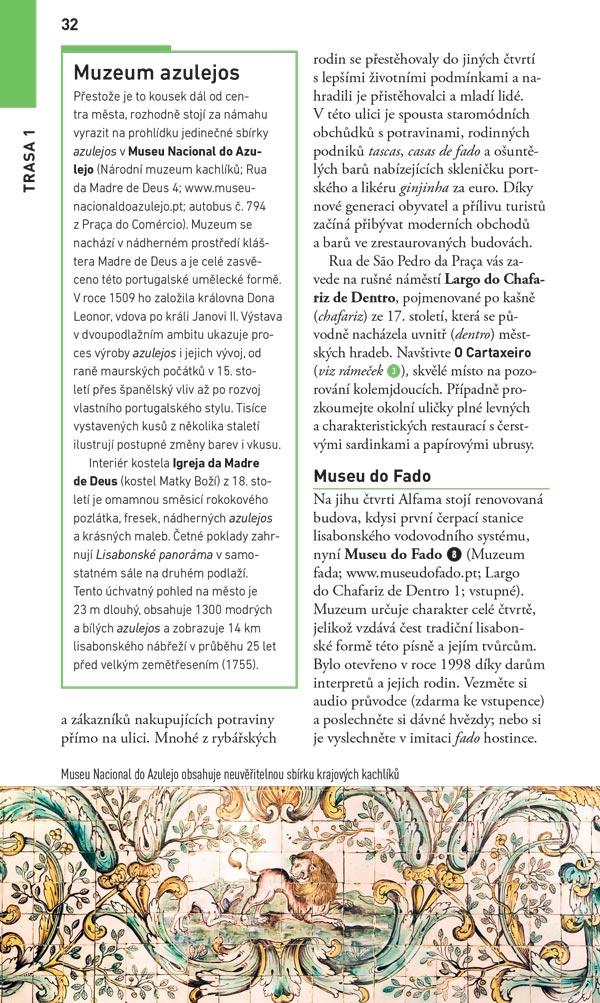 32

TRASA 1

Muzeum azulejos

Přestože je to kousek dál od centra města, rozhodně stojí za námahu vyrazit na prohlídku jedinečné sbírky azulejos v Museu Nacional do Azulejo (Národní muzeum kachlíků; Rua da Madre de Deus 4; www.museunacionaldoazulejo.pt; autobus č. 794 z Praça do Comércio). Muzeum se nachází v nádherném prostředí kláštera Madre de Deus a je celé zasvěceno této portugalské umělecké formě. V roce 1509 ho založila královna Dona Leonor, vdova po králi Janovi II. Výstava v dvoupodlažním ambitu ukazuje proces výroby azulejos i jejich vývoj, od raně maurských počátků v 15. století přes španělský vliv až po rozvoj vlastního portugalského stylu. Tisíce vystavených kusů z několika staletí ilustrují postupné změny barev i vkusu.

Interiér kostela Igreja da Madre de Deus (kostel Matky Boží) z 18. století je omamnou směsicí rokokového pozlátka, fresek, nádherných azulejos a krásných maleb. Četné poklady zahrnují Lisabonské panoráma v samostatném sále na druhém podlaží. Tento úchvatný pohled na město je 23 m dlouhý, obsahuje 1300 modrých a bílých azulejos a zobrazuje 14 km lisabonského nábřeží v průběhu 25 let před velkým zemětřesením (1755).

a zákazníků nakupujících potraviny přímo na ulici. Mnohé z rybářských rodin se přestěhovaly do jiných čtvrtí s lepšími životními podmínkami a nahradili je přistěhovalci a mladí lidé. V této ulici je spousta staromódních obchůdků s potravinami, rodinných podniků tascas, casas de fado a ošuntělých barů nabízejících skleničku portského a likéru ginjinha za euro. Díky nové generaci obyvatel a přílivu turistů začíná přibývat moderních obchodů a barů ve zrestaurovaných budovách.

Rua de São Pedro da Praça vás zavede na rušné náměstí Largo do Chafariz de Dentro, pojmenované po kašně (chafariz) ze 17. století, která se původně nacházela uvnitř (dentro) městských hradeb. Navštivte O Cartaxeiro (viz rámeček 3), skvělé místo na pozorování kolemjdoucích. Případně prozkoumejte okolní uličky plné levných a charakteristických restaurací s čerstvými sardinkami a papírovými ubrusy.

Museu do Fado

Na jihu čtvrti Alfama stojí renovovaná budova, kdysi první čerpací stanice lisabonského vodovodního systému, nyní Museu do Fado 8 (Muzeum fada; www.museudofado.pt; Largo do Chafariz de Dentro 1; vstupné). Muzeum určuje charakter celé čtvrtě, jelikož vzdává čest tradiční lisabonské formě této písně a jejím tvůrcům. Bylo otevřeno v roce 1998 díky darům interpretů a jejich rodin. Vezměte si audio průvodce (zdarma ke vstupence) a poslechněte si dávné hvězdy; nebo si je vyslechněte v imitaci fado hostince.

Museu Nacional do Azulejo obsahuje neuvěřitelnou sbírku krajových kachlíků